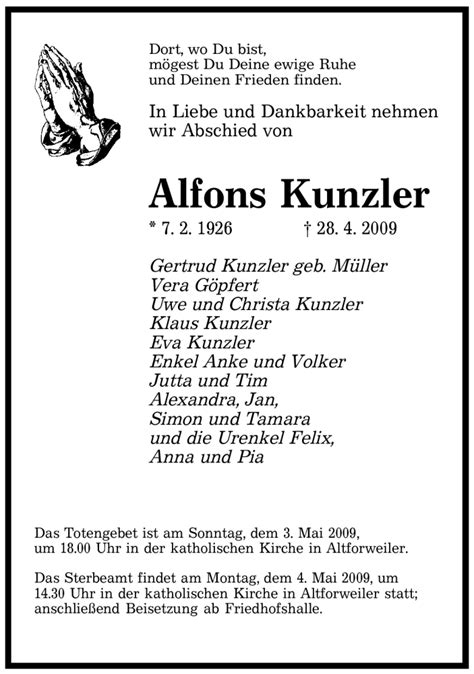 Dort, wo Du bist,
mögest Du Deine ewige Ruhe
und Deinen Frieden finden.

In Liebe und Dankbarkeit nehmen wir Abschied von

Alfons Kunzler

* 7. 2. 1926 † 28. 4. 2009

Gertrud Kunzler geb. Müller
Vera Göpfert
Uwe und Christa Kunzler
Klaus Kunzler
Eva Kunzler
Enkel Anke und Volker
Jutta und Tim
Alexandra, Jan,
Simon und Tamara
und die Urenkel Felix,
Anna und Pia

Das Totengebet ist am Sonntag, dem 3. Mai 2009, um 18.00 Uhr in der katholischen Kirche in Altforweiler.

Das Sterbeamt findet am Montag, dem 4. Mai 2009, um 14.30 Uhr in der katholischen Kirche in Altforweiler statt; anschließend Beisetzung ab Friedhofshalle.